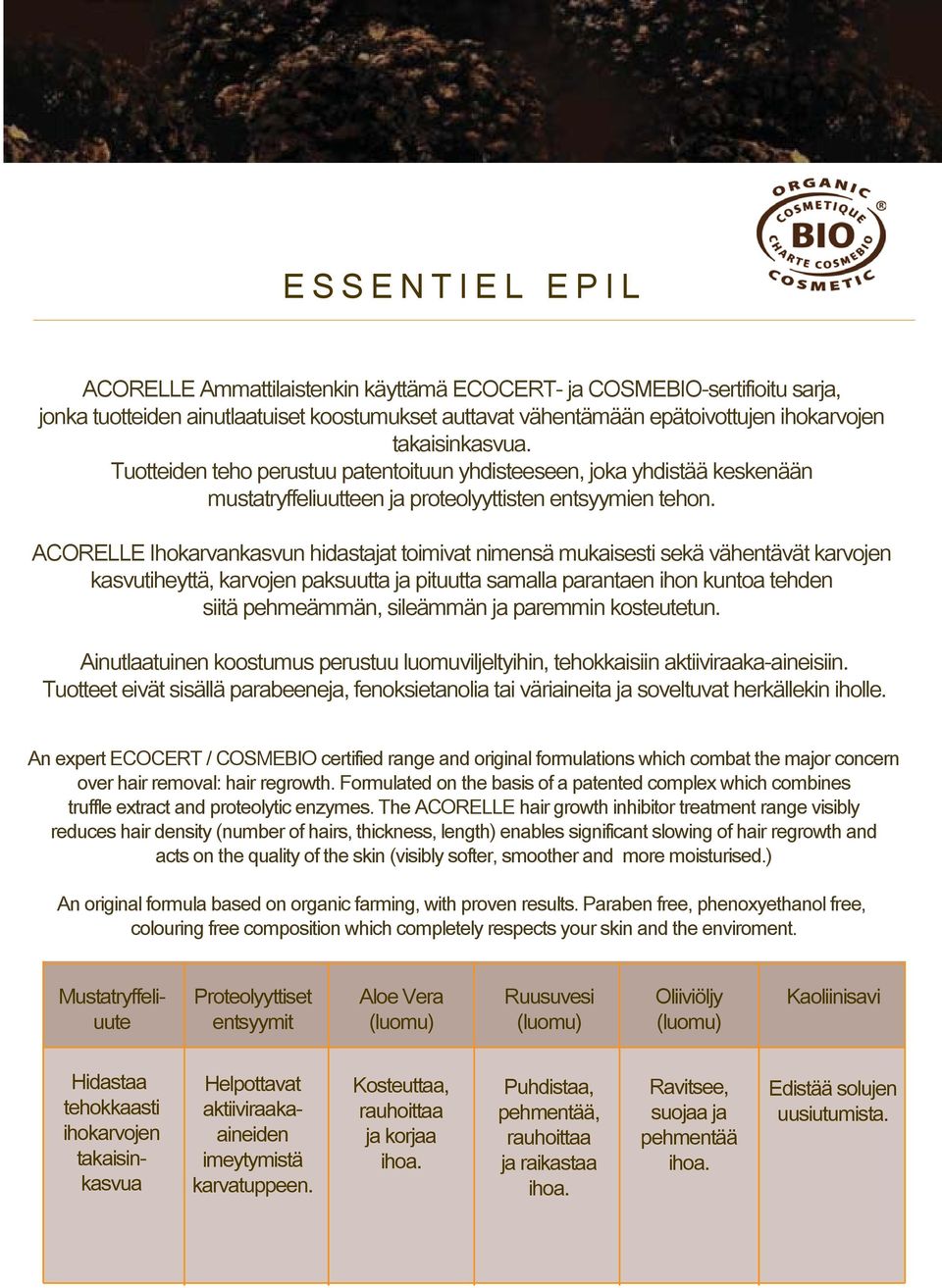 ORGANIC COSMETIQUE BIO CHARTE COSMEBIO COSMETIC ®

ESSENTIEL EPIL

ACORELLE Ammattilaistenkin käyttämä ECOCERT- ja COSMEBIO-sertifioitu sarja, jonka tuotteiden ainutlaatuiset koostumukset auttavat vähentämään epätoivottujen ihokarvojen takaisinkasvua.
Tuotteiden teho perustuu patentoituun yhdisteeseen, joka yhdistää keskenään mustatryffeliuutteen ja proteolyyttisten entsyymien tehon.

ACORELLE Ihokarvankasvun hidastajat toimivat nimensä mukaisesti sekä vähentävät karvojen kasvutiheyttä, karvojen paksuutta ja pituutta samalla parantaen ihon kuntoa tehden siitä pehmeämmän, sileämmän ja paremmin kosteutetun.

Ainutlaatuinen koostumus perustuu luomuviljeltyihin, tehokkaisiin aktiiviraaka-aineisiin.
Tuotteet eivät sisällä parabeeneja, fenoksietanolia tai väriaineita ja soveltuvat herkällekin iholle.

An expert ECOCERT / COSMEBIO certified range and original formulations which combat the major concern over hair removal: hair regrowth. Formulated on the basis of a patented complex which combines truffle extract and proteolytic enzymes. The ACORELLE hair growth inhibitor treatment range visibly reduces hair density (number of hairs, thickness, length) enables significant slowing of hair regrowth and acts on the quality of the skin (visibly softer, smoother and more moisturised.)

An original formula based on organic farming, with proven results. Paraben free, phenoxyethanol free, colouring free composition which completely respects your skin and the enviroment.

| Mustatryffeliuute | Proteolyyttiset entsyymit | Aloe Vera (luomu) | Ruusuvesi (luomu) | Oliiviöljy (luomu) | Kaoliinisavi |
|---|---|---|---|---|---|
| Hidastaa tehokkaasti ihokarvojen takaisinkasvua | Helpottavat aktiiviraaka-aineiden imeytymistä karvatuppeen. | Kosteuttaa, rauhoittaa ja korjaa ihoa. | Puhdistaa, pehmentää, rauhoittaa ja raikastaa ihoa. | Ravitsee, suojaa ja pehmentää ihoa. | Edistää solujen uusiutumista. |